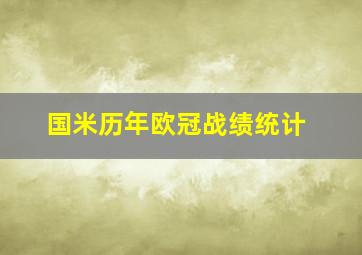 国米历年欧冠战绩统计